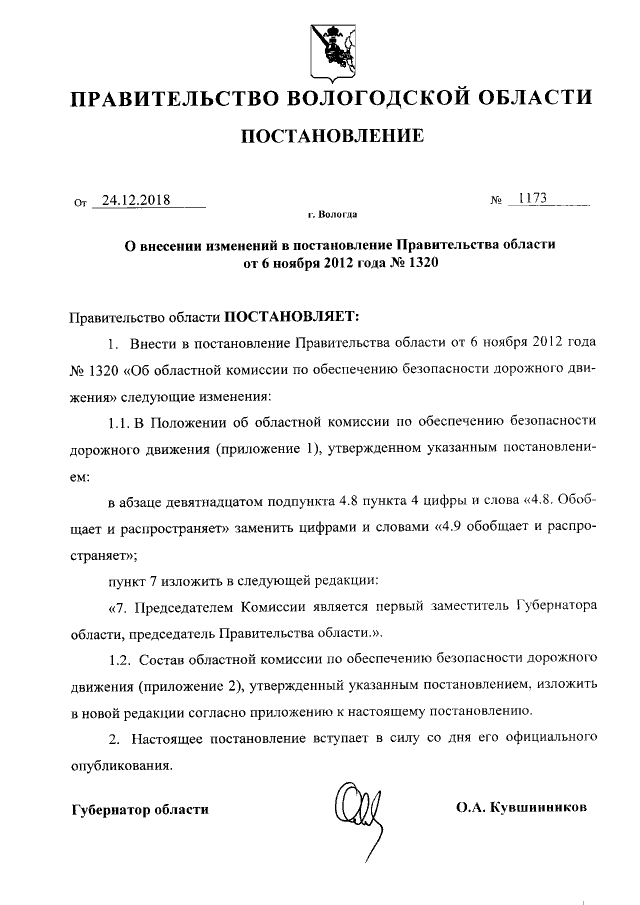 ПРАВИТЕЛЬСТВО ВОЛОГОДСКОЙ ОБЛАСТИ

ПОСТАНОВЛЕНИЕ

От 24.12.2018 № 1173

г. Вологда

О внесении изменений в постановление Правительства области от 6 ноября 2012 года № 1320

Правительство области ПОСТАНОВЛЯЕТ:

1. Внести в постановление Правительства области от 6 ноября 2012 года № 1320 «Об областной комиссии по обеспечению безопасности дорожного движения» следующие изменения:

1.1. В Положении об областной комиссии по обеспечению безопасности дорожного движения (приложение 1), утвержденном указанным постановлением:

в абзаце девятнадцатом подпункта 4.8 пункта 4 цифры и слова «4.8. Обобщает и распространяет» заменить цифрами и словами «4.9 обобщает и распространяет»;

пункт 7 изложить в следующей редакции:

«7. Председателем Комиссии является первый заместитель Губернатора области, председатель Правительства области.».

1.2. Состав областной комиссии по обеспечению безопасности дорожного движения (приложение 2), утвержденный указанным постановлением, изложить в новой редакции согласно приложению к настоящему постановлению.

2. Настоящее постановление вступает в силу со дня его официального опубликования.

Губернатор области О.А. Кувшинников